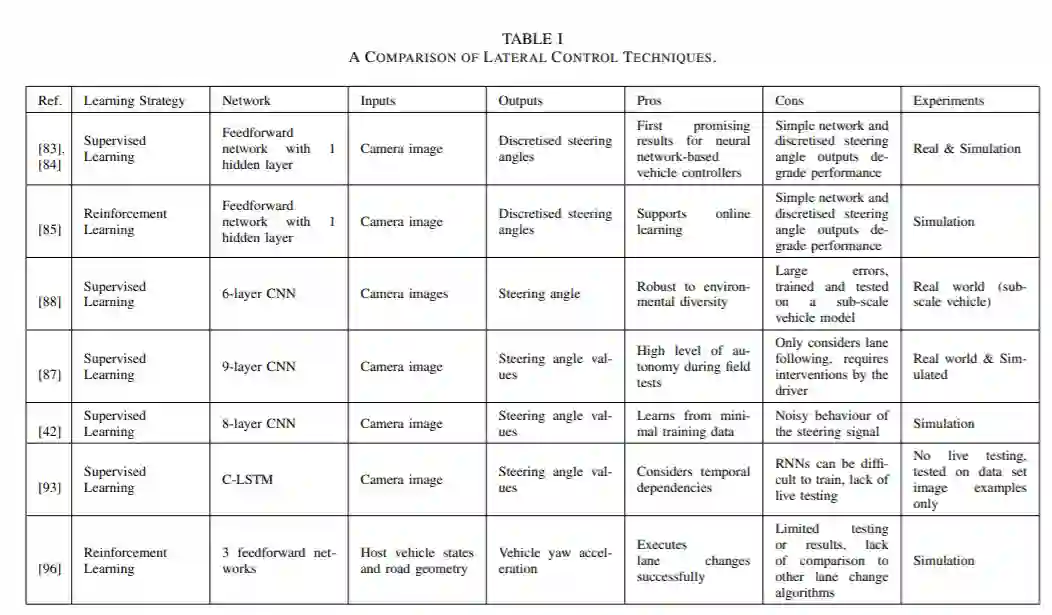 TABLE I
A COMPARISON OF LATERAL CONTROL TECHNIQUES.

| Ref. | Learning Strategy | Network | Inputs | Outputs | Pros | Cons | Experiments |
|---|---|---|---|---|---|---|---|
| [83], [84] | Supervised Learning | Feedforward network with 1 hidden layer | Camera image | Discretised steering angles | First promising results for neural network-based vehicle controllers | Simple network and discretised steering angle outputs degrade performance | Real & Simulation |
| [85] | Reinforcement Learning | Feedforward network with 1 hidden layer | Camera image | Discretised steering angles | Supports online learning | Simple network and discretised steering angle outputs degrade performance | Simulation |
| [88] | Supervised Learning | 6-layer CNN | Camera images | Steering angle | Robust to environmental diversity | Large errors, trained and tested on a sub-scale vehicle model | Real world (sub-scale vehicle) |
| [87] | Supervised Learning | 9-layer CNN | Camera image | Steering angle values | High level of autonomy during field tests | Only considers lane following, requires interventions by the driver | Real world & Simulated |
| [42] | Supervised Learning | 8-layer CNN | Camera image | Steering angle values | Learns from minimal training data | Noisy behaviour of the steering signal | Simulation |
| [93] | Supervised Learning | C-LSTM | Camera image | Steering angle values | Considers temporal dependencies | RNNs can be difficult to train, lack of live testing | No live testing, tested on data set image examples only |
| [96] | Reinforcement Learning | 3 feedforward networks | Host vehicle states and road geometry | Vehicle yaw acceleration | Executes lane changes successfully | Limited testing or results, lack of comparison to other lane change algorithms | Simulation |